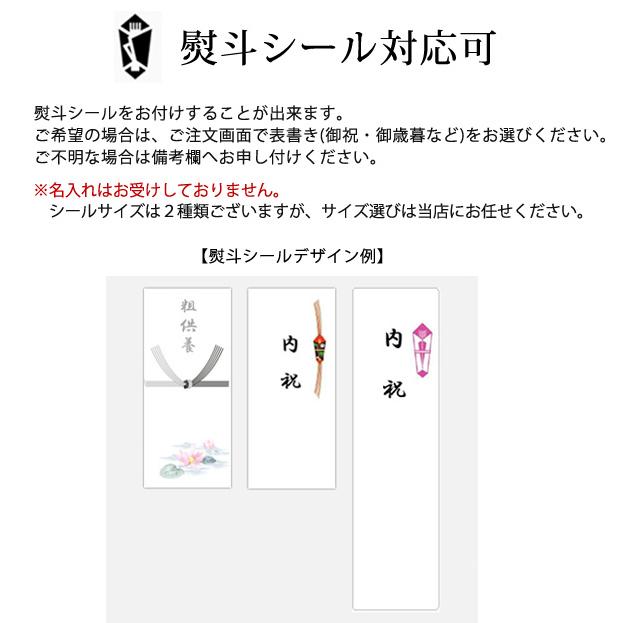 熨斗シール対応可

熨斗シールをお付けすることが出来ます。
ご希望の場合は、ご注文画面で表書き(御祝・御歳暮など)をお選びください。
ご不明な場合は備考欄へお申し付けください。

※名入れはお受けしておりません。
シールサイズは２種類ございますが、サイズ選びは当店にお任せください。

【熨斗シールデザイン例】

粗供養

内祝

内祝